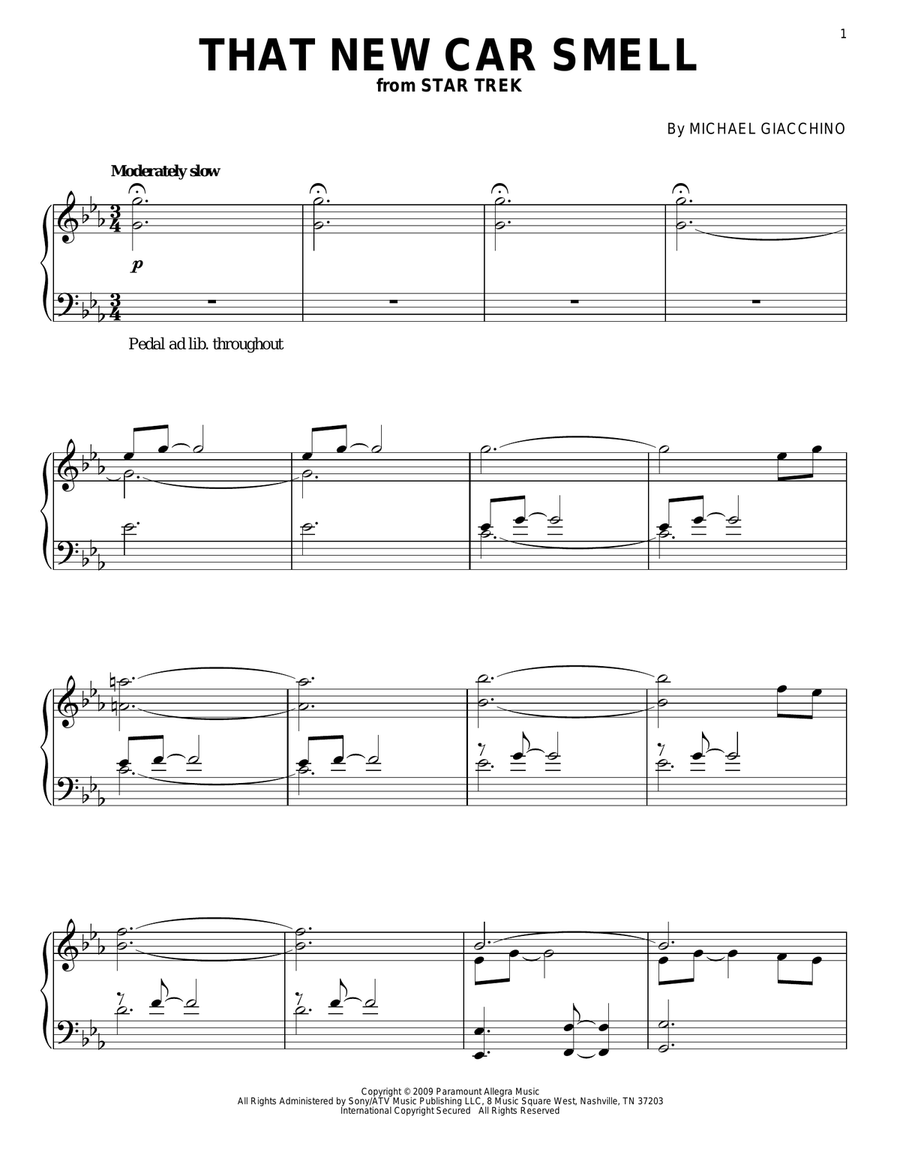 1

THAT NEW CAR SMELL
from STAR TREK

By MICHAEL GIACCHINO

Moderately slow

p

Pedal ad lib. throughout

Copyright © 2009 Paramount Allegra Music
All Rights Administered by Sony/ATV Music Publishing LLC, 8 Music Square West, Nashville, TN 37203
International Copyright Secured All Rights Reserved